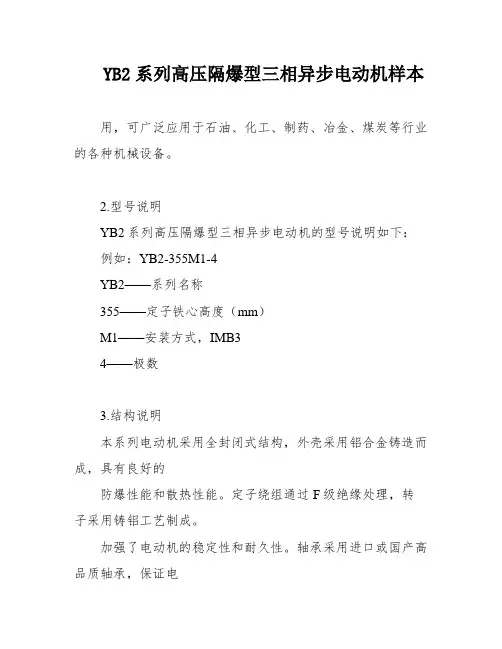 YB2 系列高压隔爆型三相异步电动机样本

用，可广泛应用于石油、化工、制药、冶金、煤炭等行业的各种机械设备。

2.型号说明

YB2 系列高压隔爆型三相异步电动机的型号说明如下：

例如：YB2-355M1-4

YB2——系列名称

355——定子铁心高度（mm）

M1——安装方式，IMB3

4——极数

3.结构说明

本系列电动机采用全封闭式结构，外壳采用铝合金铸造而成，具有良好的

防爆性能和散热性能。定子绕组通过 F 级绝缘处理，转子采用铸铝工艺制成。

加强了电动机的稳定性和耐久性。轴承采用进口或国产高品质轴承，保证电